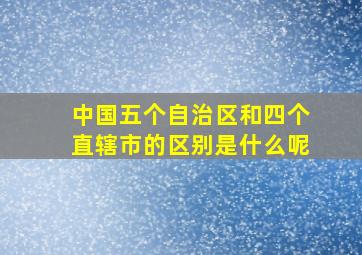 中国五个自治区和四个直辖市的区别是什么呢